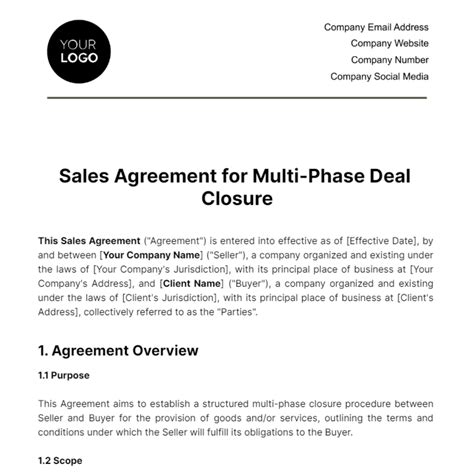 YOUR LOGO

Company Email Address
Company Website
Company Number
Company Social Media

Sales Agreement for Multi-Phase Deal Closure

This Sales Agreement ("Agreement") is entered into effective as of [Effective Date], by and between [Your Company Name] ("Seller"), a company organized and existing under the laws of [Your Company's Jurisdiction], with its principal place of business at [Your Company's Address], and [Client Name] ("Buyer"), a company organized and existing under the laws of [Client's Jurisdiction], with its principal place of business at [Client's Address], collectively referred to as the "Parties".

1. Agreement Overview

1.1 Purpose

This Agreement aims to establish a structured multi-phase closure procedure between Seller and Buyer for the provision of goods and/or services, outlining the terms and conditions under which the Seller will fulfill its obligations to the Buyer.

1.2 Scope